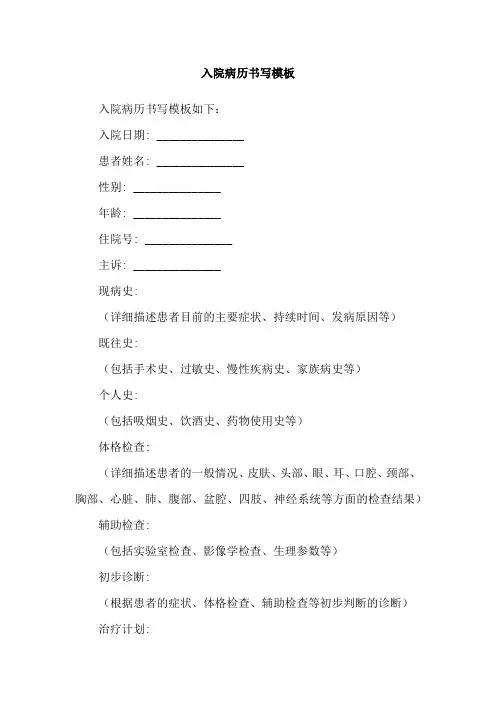 入院病历书写模板

入院病历书写模板如下：

入院日期：______________

患者姓名：______________

性别：______________

年龄：______________

住院号：______________

主诉：______________

现病史：

（详细描述患者目前的主要症状、持续时间、发病原因等）

既往史：

（包括手术史、过敏史、慢性疾病史、家族病史等）

个人史：

（包括吸烟史、饮酒史、药物使用史等）

体格检查：

（详细描述患者的一般情况、皮肤、头部、眼、耳、口腔、颈部、胸部、心脏、肺、腹部、盆腔、四肢、神经系统等方面的检查结果）

辅助检查：

（包括实验室检查、影像学检查、生理参数等）

初步诊断：

（根据患者的症状、体格检查、辅助检查等初步判断的诊断）

治疗计划：